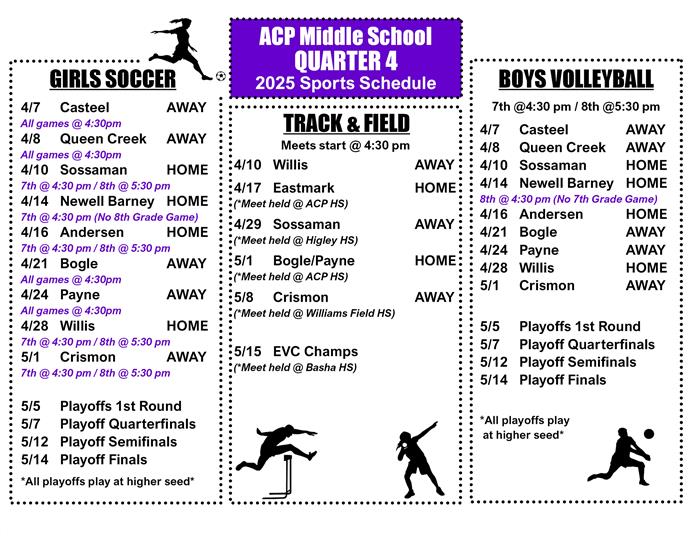 ACP Middle School
QUARTER 4
2025 Sports Schedule

GIRLS SOCCER

4/7 Casteel AWAY
All games @ 4:30pm
4/8 Queen Creek AWAY
All games @ 4:30pm
4/10 Sossaman HOME
7th @ 4:30 pm / 8th @ 5:30 pm
4/14 Newell Barney HOME
7th @ 4:30 pm (No 8th Grade Game)
4/16 Andersen HOME
7th @ 4:30 pm / 8th @ 5:30 pm
4/21 Bogle AWAY
All games @ 4:30pm
4/24 Payne AWAY
All games @ 4:30pm
4/28 Willis HOME
7th @ 4:30 pm / 8th @ 5:30 pm
5/1 Crismon AWAY
7th @ 4:30 pm / 8th @ 5:30 pm

5/5 Playoffs 1st Round
5/7 Playoff Quarterfinals
5/12 Playoff Semifinals
5/14 Playoff Finals

*All playoffs play at higher seed*

TRACK & FIELD

Meets start @ 4:30 pm
4/10 Willis AWAY
4/17 Eastmark HOME
(*Meet held @ ACP HS)
4/29 Sossaman AWAY
(*Meet held @ Higley HS)
5/1 Bogle/Payne HOME
(*Meet held @ ACP HS)
5/8 Crismon AWAY
(*Meet held @ Williams Field HS)

5/15 EVC Champs
(*Meet held @ Basha HS)

BOYS VOLLEYBALL

7th @4:30 pm / 8th @5:30 pm
4/7 Casteel AWAY
4/8 Queen Creek AWAY
4/10 Sossaman HOME
4/14 Newell Barney HOME
8th @ 4:30 pm (No 7th Grade Game)
4/16 Andersen HOME
4/21 Bogle AWAY
4/24 Payne AWAY
4/28 Willis HOME
5/1 Crismon AWAY

5/5 Playoffs 1st Round
5/7 Playoff Quarterfinals
5/12 Playoff Semifinals
5/14 Playoff Finals

*All playoffs play at higher seed*